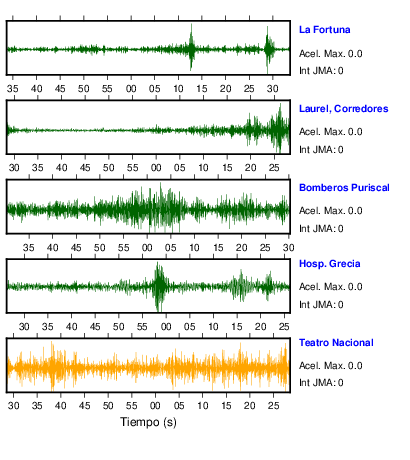 La Fortuna
Acel. Max. 0.0
Int JMA: 0

35 40 45 50 55 00 05 10 15 20 25 30

Laurel, Corredores
Acel. Max. 0.0
Int JMA: 0

30 35 40 45 50 55 00 05 10 15 20 25

Bomberos Puriscal
Acel. Max. 0.0
Int JMA: 0

35 40 45 50 55 00 05 10 15 20 25 30

Hosp. Grecia
Acel. Max. 0.0
Int JMA: 0

30 35 40 45 50 55 00 05 10 15 20 25

Teatro Nacional
Acel. Max. 0.0
Int JMA: 0

30 35 40 45 50 55 00 05 10 15 20 25

Tiempo (s)